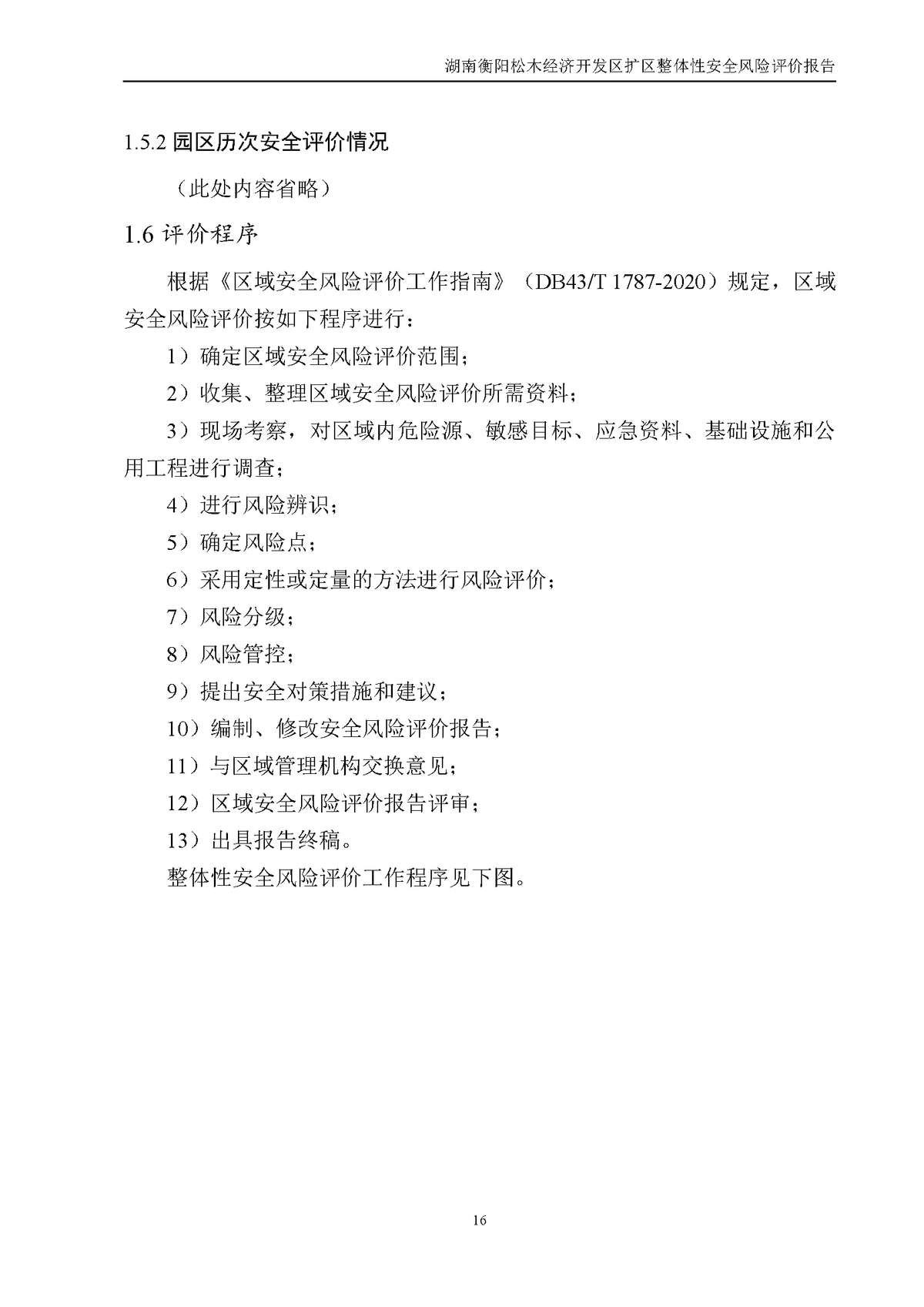 湖南衡阳松木经济开发区扩区整体性安全风险评价报告

1.5.2 园区历次安全评价情况

（此处内容省略）

1.6 评价程序

根据《区域安全风险评价工作指南》（DB43/T 1787-2020）规定，区域安全风险评价按如下程序进行：

1）确定区域安全风险评价范围；

2）收集、整理区域安全风险评价所需资料；

3）现场考察，对区域内危险源、敏感目标、应急资料、基础设施和公用工程进行调查；

4）进行风险辨识；

5）确定风险点；

6）采用定性或定量的方法进行风险评价；

7）风险分级；

8）风险管控；

9）提出安全对策措施和建议；

10）编制、修改安全风险评价报告；

11）与区域管理机构交换意见；

12）区域安全风险评价报告评审；

13）出具报告终稿。

整体性安全风险评价工作程序见下图。

16